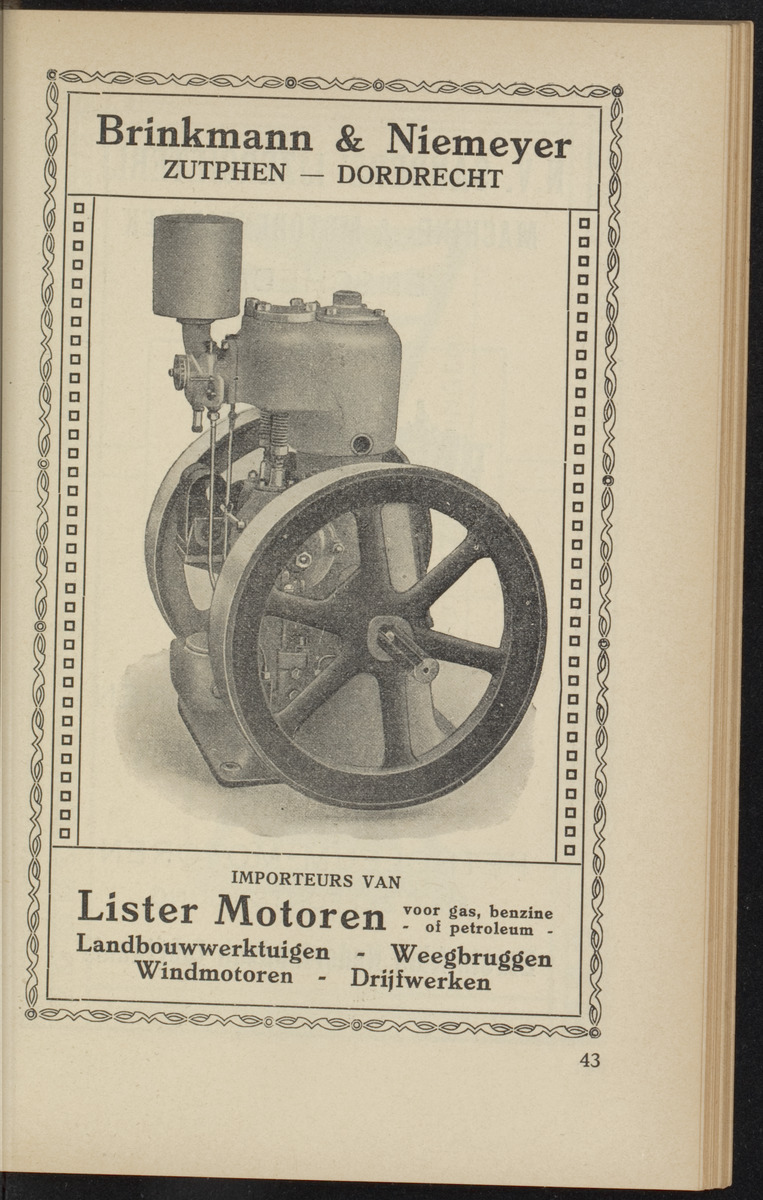 Brinkmann & Niemeyer
ZUTPHEN — DORDRECHT

IMPORTEURS VAN
Lister Motoren voor gas, benzine - of petroleum -
Landbouwwerktuigen - Weegbruggen
Windmotoren - Drijfwerken

43